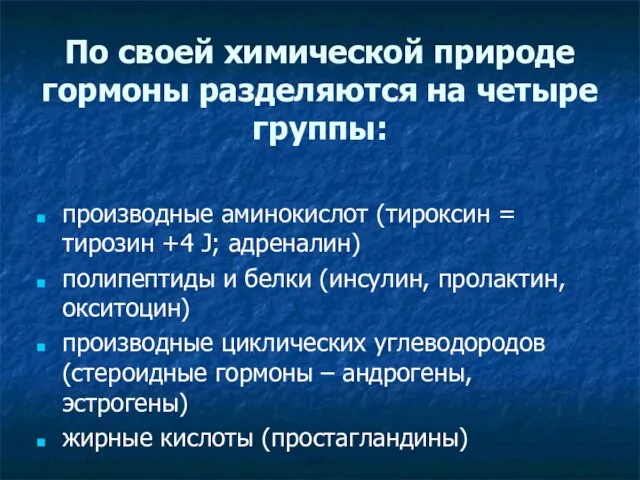 По своей химической природе гормоны разделяются на четыре группы:

- производные аминокислот (тироксин = тирозин +4 J; адреналин)
- полипептиды и белки (инсулин, пролактин, окситоцин)
- производные циклических углеводородов (стероидные гормоны – андрогены, эстрогены)
- жирные кислоты (простагландины)